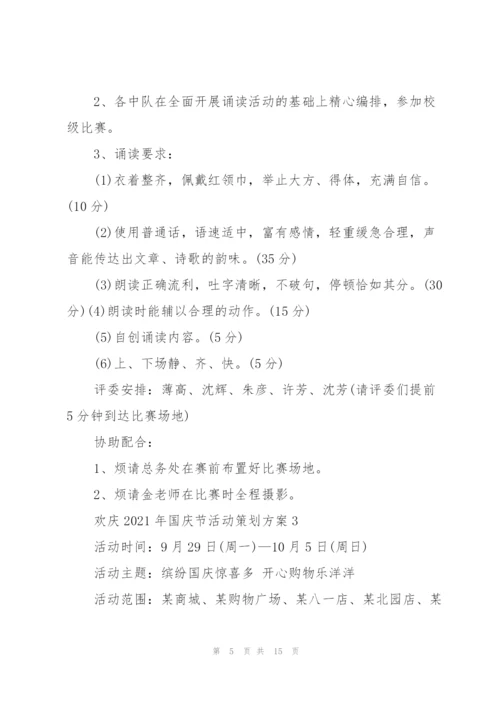 2、各中队在全面开展诵读活动的基础上精心编排，参加校级比赛。

3、诵读要求：

(1)衣着整齐，佩戴红领巾，举止大方、得体，充满自信。(10分)

(2)使用普通话，语速适中，富有感情，轻重缓急合理，声音能传达出文章、诗歌的韵味。(35分)

(3)朗读正确流利，吐字清晰，不破句，停顿恰如其分。(30分)(4)朗读时能辅以合理的动作。(15分)

(5)自创诵读内容。(5分)

(6)上、下场静、齐、快。(5分)

评委安排：薄高、沈辉、朱彦、许芳、沈芳(请评委们提前5分钟到达比赛场地)

协助配合：

1、烦请总务处在赛前布置好比赛场地。

2、烦请金老师在比赛时全程摄影。

欢庆2021年国庆节活动策划方案3

活动时间：9月29日(周一)—10月5日(周日)

活动主题：缤纷国庆惊喜多 开心购物乐洋洋

活动范围：某商城、某购物广场、某八一店、某北园店、某

第 5 页 共 15 页